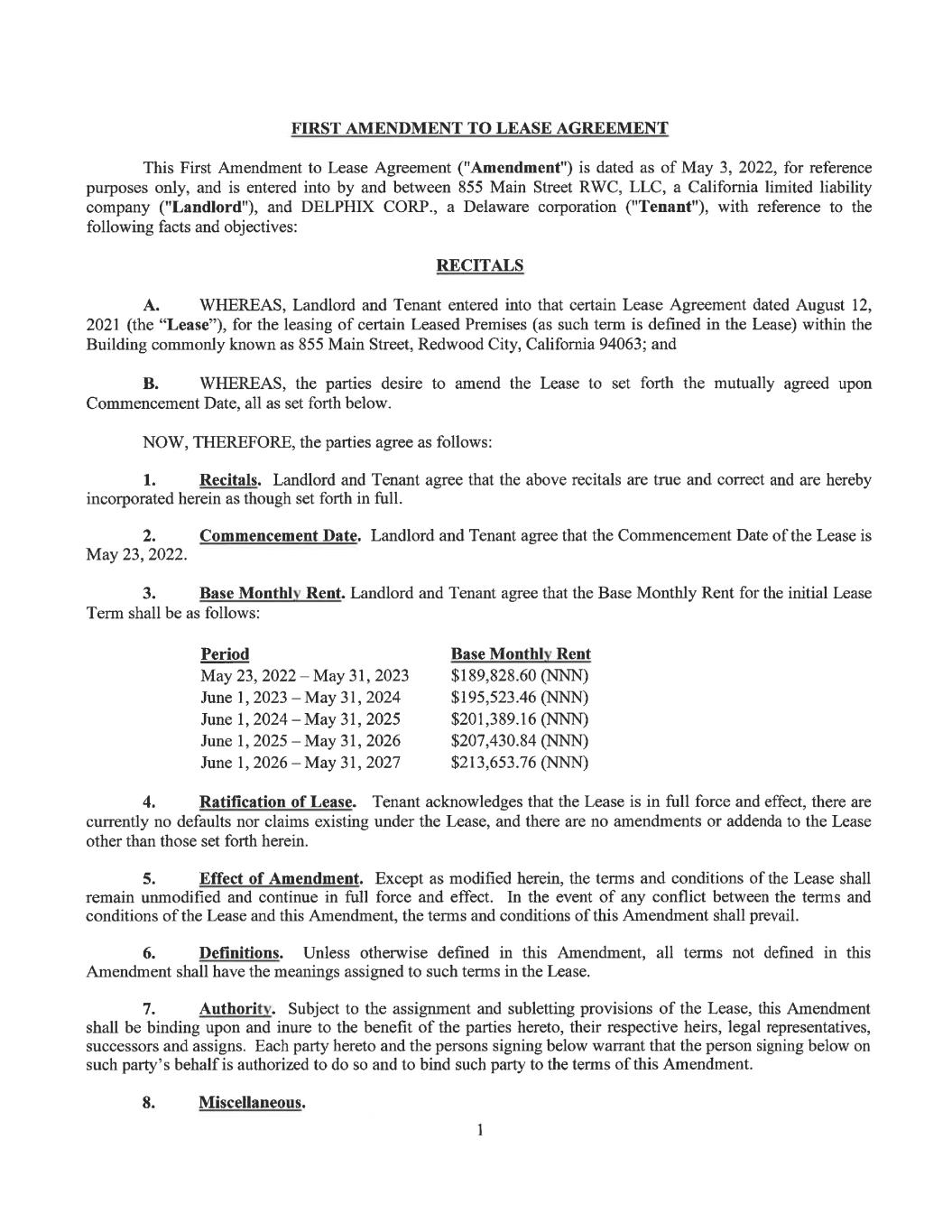 FIRST AMENDMENT TO LEASE AGREEMENT

This First Amendment to Lease Agreement ("Amendment") is dated as of May 3, 2022, for reference purposes only, and is entered into by and between 855 Main Street RWC, LLC, a California limited liability company ("Landlord"), and DELPHIX CORP., a Delaware corporation ("Tenant"), with reference to the following facts and objectives:

RECITALS

A. WHEREAS, Landlord and Tenant entered into that certain Lease Agreement dated August 12, 2021 (the "Lease"), for the leasing of certain Leased Premises (as such term is defined in the Lease) within the Building commonly known as 855 Main Street, Redwood City, California 94063; and

B. WHEREAS, the parties desire to amend the Lease to set forth the mutually agreed upon Commencement Date, all as set forth below.

NOW, THEREFORE, the parties agree as follows:

1. Recitals. Landlord and Tenant agree that the above recitals are true and correct and are hereby incorporated herein as though set forth in full.

2. Commencement Date. Landlord and Tenant agree that the Commencement Date of the Lease is May 23, 2022.

3. Base Monthly Rent. Landlord and Tenant agree that the Base Monthly Rent for the initial Lease Term shall be as follows:

| Period | Base Monthly Rent |
|---|---|
| May 23, 2022 – May 31, 2023 | \$189,828.60 (NNN) |
| June 1, 2023 – May 31, 2024 | \$195,523.46 (NNN) |
| June 1, 2024 – May 31, 2025 | \$201,389.16 (NNN) |
| June 1, 2025 – May 31, 2026 | \$207,430.84 (NNN) |
| June 1, 2026 – May 31, 2027 | \$213,653.76 (NNN) |

4. Ratification of Lease. Tenant acknowledges that the Lease is in full force and effect, there are currently no defaults nor claims existing under the Lease, and there are no amendments or addenda to the Lease other than those set forth herein.

5. Effect of Amendment. Except as modified herein, the terms and conditions of the Lease shall remain unmodified and continue in full force and effect. In the event of any conflict between the terms and conditions of the Lease and this Amendment, the terms and conditions of this Amendment shall prevail.

6. Definitions. Unless otherwise defined in this Amendment, all terms not defined in this Amendment shall have the meanings assigned to such terms in the Lease.

7. Authority. Subject to the assignment and subletting provisions of the Lease, this Amendment shall be binding upon and inure to the benefit of the parties hereto, their respective heirs, legal representatives, successors and assigns. Each party hereto and the persons signing below warrant that the person signing below on such party's behalf is authorized to do so and to bind such party to the terms of this Amendment.

8. Miscellaneous.

1